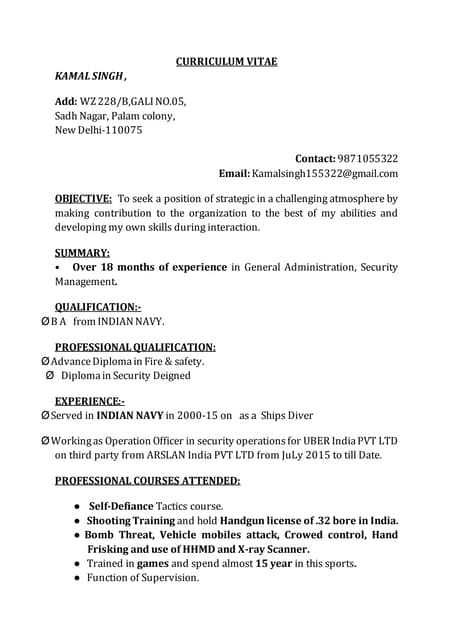 CURRICULUM VITAE

KAMAL SINGH ,

Add: WZ 228/B,GALI NO.05,
Sadh Nagar, Palam colony,
New Delhi-110075

Contact: 9871055322
Email: Kamalsingh155322@gmail.com

OBJECTIVE: To seek a position of strategic in a challenging atmosphere by making contribution to the organization to the best of my abilities and developing my own skills during interaction.

SUMMARY:
• Over 18 months of experience in General Administration, Security Management.

QUALIFICATION:-
Ø B A from INDIAN NAVY.

PROFESSIONAL QUALIFICATION:
Ø Advance Diploma in Fire & safety.
Ø Diploma in Security Deigned

EXPERIENCE:-
Ø Served in INDIAN NAVY in 2000-15 on as a Ships Diver

Ø Working as Operation Officer in security operations for UBER India PVT LTD on third party from ARSLAN India PVT LTD from JuLy 2015 to till Date.

PROFESSIONAL COURSES ATTENDED:

• Self-Defiance Tactics course.
• Shooting Training and hold Handgun license of .32 bore in India.
• Bomb Threat, Vehicle mobiles attack, Crowed control, Hand Frisking and use of HHMD and X-ray Scanner.
• Trained in games and spend almost 15 year in this sports.
• Function of Supervision.